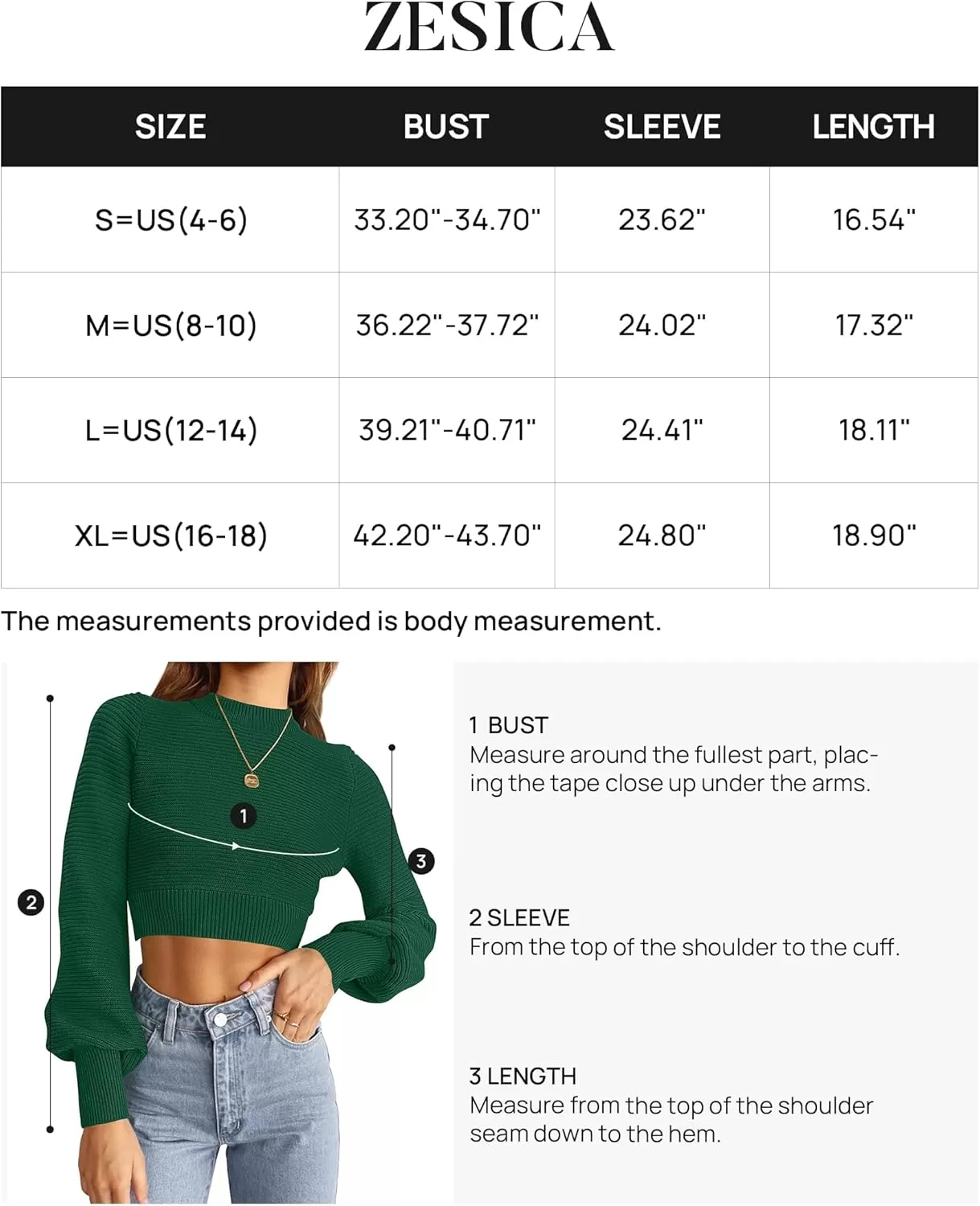 ZESICA

| SIZE | BUST | SLEEVE | LENGTH |
|---|---|---|---|
| S=US(4-6) | 33.20"-34.70" | 23.62" | 16.54" |
| M=US(8-10) | 36.22"-37.72" | 24.02" | 17.32" |
| L=US(12-14) | 39.21"-40.71" | 24.41" | 18.11" |
| XL=US(16-18) | 42.20"-43.70" | 24.80" | 18.90" |

The measurements provided is body measurement.

1

2

3

1 BUST
Measure around the fullest part, placing the tape close up under the arms.

2 SLEEVE
From the top of the shoulder to the cuff.

3 LENGTH
Measure from the top of the shoulder seam down to the hem.